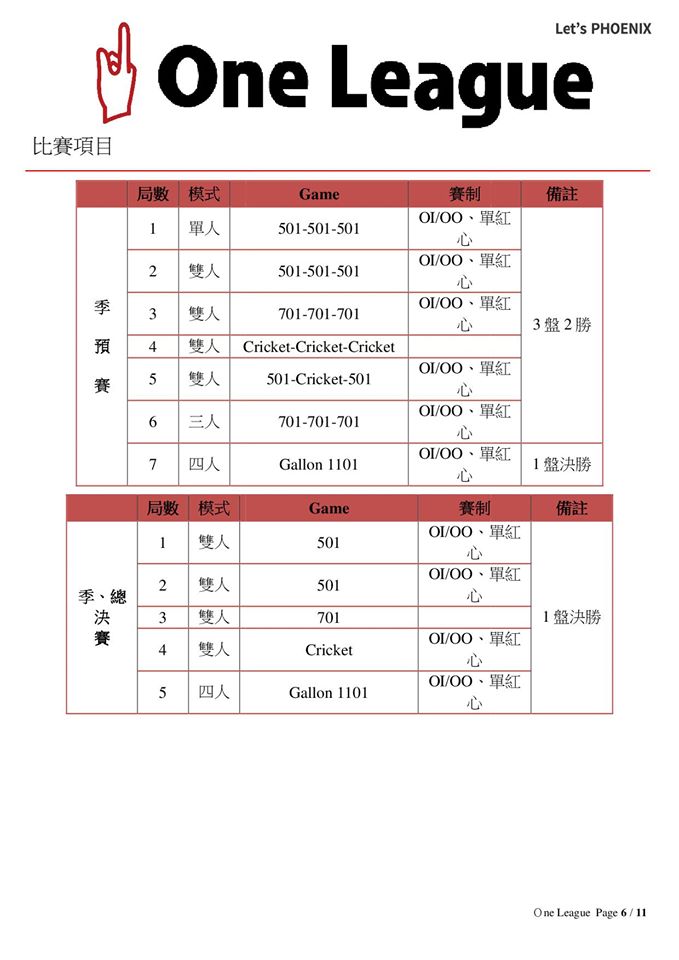 Let's PHOENIX

One League

比賽項目

| | 局數 | 模式 | Game | 賽制 | 備註 |
|---|---|---|---|---|---|
| 季預賽 | 1 | 單人 | 501-501-501 | OI/OO、單紅心 | 3 盤 2 勝 |
| | 2 | 雙人 | 501-501-501 | OI/OO、單紅心 | |
| | 3 | 雙人 | 701-701-701 | OI/OO、單紅心 | |
| | 4 | 雙人 | Cricket-Cricket-Cricket | | |
| | 5 | 雙人 | 501-Cricket-501 | OI/OO、單紅心 | |
| | 6 | 三人 | 701-701-701 | OI/OO、單紅心 | |
| | 7 | 四人 | Gallon 1101 | OI/OO、單紅心 | 1 盤決勝 |

| | 局數 | 模式 | Game | 賽制 | 備註 |
|---|---|---|---|---|---|
| 季、總決賽 | 1 | 雙人 | 501 | OI/OO、單紅心 | 1 盤決勝 |
| | 2 | 雙人 | 501 | OI/OO、單紅心 | |
| | 3 | 雙人 | 701 | | |
| | 4 | 雙人 | Cricket | OI/OO、單紅心 | |
| | 5 | 四人 | Gallon 1101 | OI/OO、單紅心 | |

One League Page 6 / 11